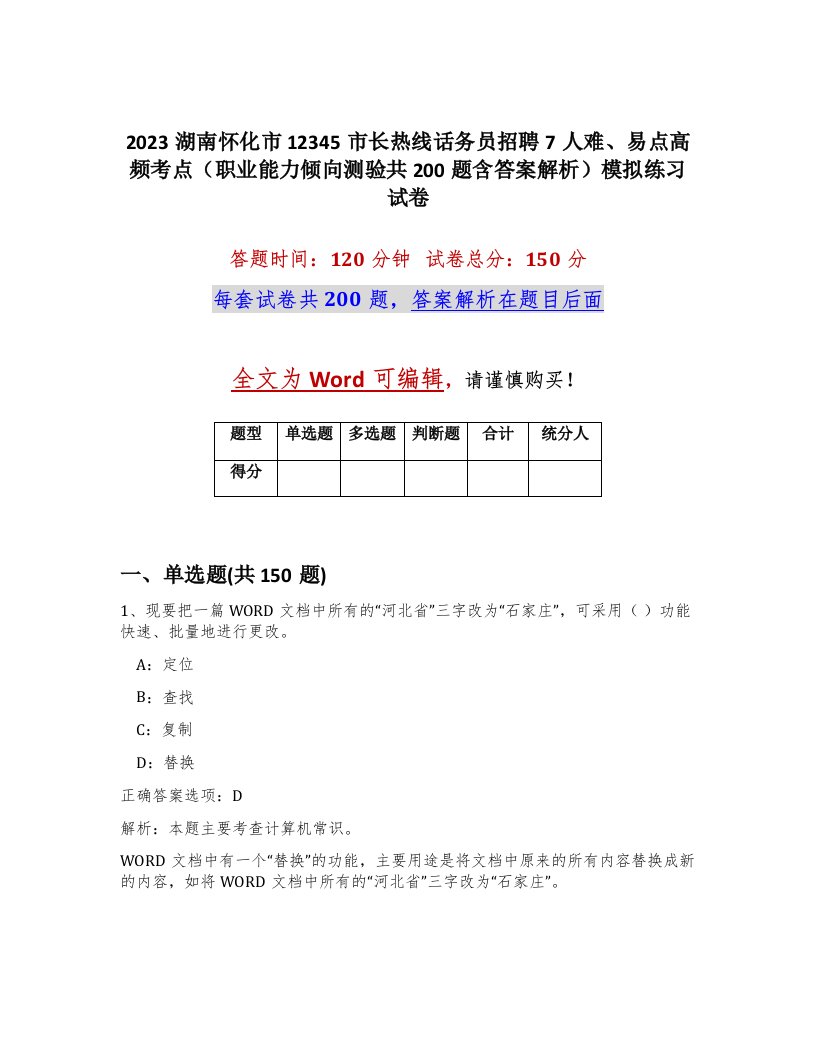 2023 湖南怀化市 12345 市长热线话务员招聘 7 人难、易点高频考点（职业能力倾向测验共 200 题含答案解析）模拟练习试卷

答题时间：120 分钟　试卷总分：150 分

每套试卷共 200 题，答案解析在题目后面

全文为 Word 可编辑，请谨慎购买！

| 题型 | 单选题 | 多选题 | 判断题 | 合计 | 统分人 |
|---|---|---|---|---|---|
| 得分 | | | | | |

一、单选题(共 150 题)

1、现要把一篇 WORD 文档中所有的“河北省”三字改为“石家庄”，可采用（ ）功能快速、批量地进行更改。

A：定位

B：查找

C：复制

D：替换

正确答案选项：D

解析：本题主要考查计算机常识。

WORD 文档中有一个“替换”的功能，主要用途是将文档中原来的所有内容替换成新的内容，如将 WORD 文档中所有的“河北省”三字改为“石家庄”。